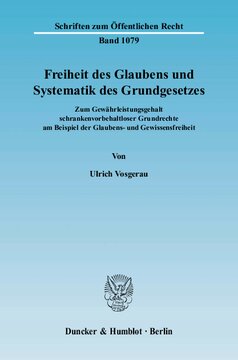 Schriften zum Öffentlichen Recht

Band 1079

Freiheit des Glaubens und Systematik des Grundgesetzes

Zum Gewährleistungsgehalt schrankenvorbehaltloser Grundrechte am Beispiel der Glaubens- und Gewissensfreiheit

Von

Ulrich Vosgerau

Duncker & Humblot · Berlin